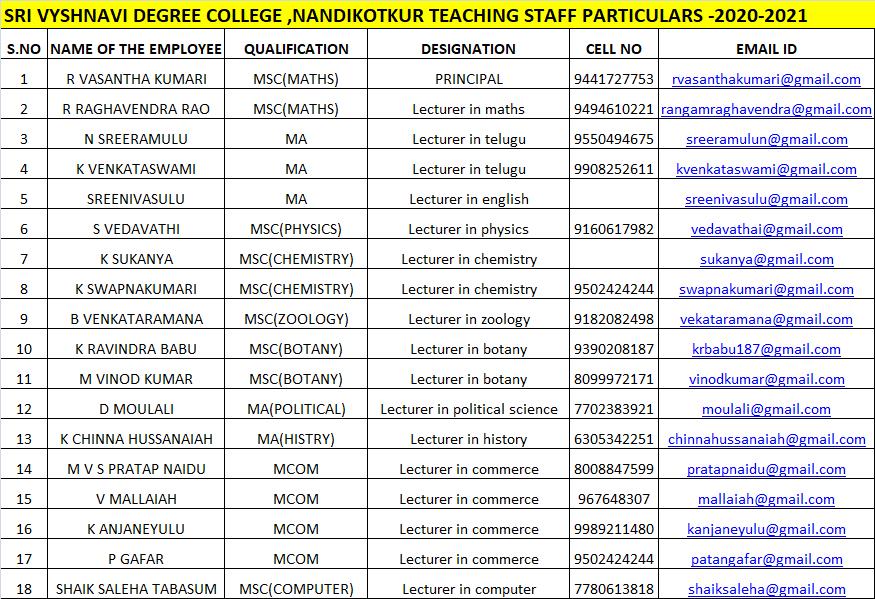 SRI VYSHNAVI DEGREE COLLEGE ,NANDIKOTKUR TEACHING STAFF PARTICULARS -2020-2021

| S.NO | NAME OF THE EMPLOYEE | QUALIFICATION | DESIGNATION | CELL NO | EMAIL ID |
|---|---|---|---|---|---|
| 1 | R VASANTHA KUMARI | MSC(MATHS) | PRINCIPAL | 9441727753 | rvasanthakumari@gmail.com |
| 2 | R RAGHAVENDRA RAO | MSC(MATHS) | Lecturer in maths | 9494610221 | rangamraghavendra@gmail.com |
| 3 | N SREERAMULU | MA | Lecturer in telugu | 9550494675 | sreeramulun@gmail.com |
| 4 | K VENKATASWAMI | MA | Lecturer in telugu | 9908252611 | kvenkataswami@gmail.com |
| 5 | SREENIVASULU | MA | Lecturer in english | | sreenivasulu@gmail.com |
| 6 | S VEDAVATHI | MSC(PHYSICS) | Lecturer in physics | 9160617982 | vedavathai@gmail.com |
| 7 | K SUKANYA | MSC(CHEMISTRY) | Lecturer in chemistry | | sukanya@gmail.com |
| 8 | K SWAPNAKUMARI | MSC(CHEMISTRY) | Lecturer in chemistry | 9502424244 | swapnakumari@gmail.com |
| 9 | B VENKATARAMANA | MSC(ZOOLOGY) | Lecturer in zoology | 9182082498 | vekataramana@gmail.com |
| 10 | K RAVINDRA BABU | MSC(BOTANY) | Lecturer in botany | 9390208187 | krbabu187@gmail.com |
| 11 | M VINOD KUMAR | MSC(BOTANY) | Lecturer in botany | 8099972171 | vinodkumar@gmail.com |
| 12 | D MOULALI | MA(POLITICAL) | Lecturer in political science | 7702383921 | moulali@gmail.com |
| 13 | K CHINNA HUSSANAIAH | MA(HISTRY) | Lecturer in history | 6305342251 | chinnahussanaiah@gmail.com |
| 14 | M V S PRATAP NAIDU | MCOM | Lecturer in commerce | 8008847599 | pratapnaidu@gmail.com |
| 15 | V MALLAIAH | MCOM | Lecturer in commerce | 967648307 | mallaiah@gmail.com |
| 16 | K ANJANEYULU | MCOM | Lecturer in commerce | 9989211480 | kanjaneyulu@gmail.com |
| 17 | P GAFAR | MCOM | Lecturer in commerce | 9502424244 | patangafar@gmail.com |
| 18 | SHAIK SALEHA TABASUM | MSC(COMPUTER) | Lecturer in computer | 7780613818 | shaiksaleha@gmail.com |